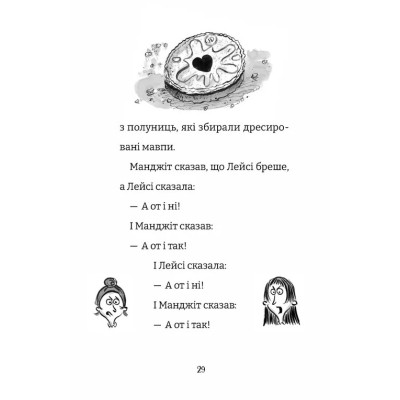 з полуниць, які збирали дресировані мавпи.

Манджіт сказав, що Лейсі бреше, а Лейсі сказала:

— А от і ні!

І Манджіт сказав:

— А от і так!

І Лейсі сказала:

— А от і ні!

І Манджіт сказав:

— А от і так!

29